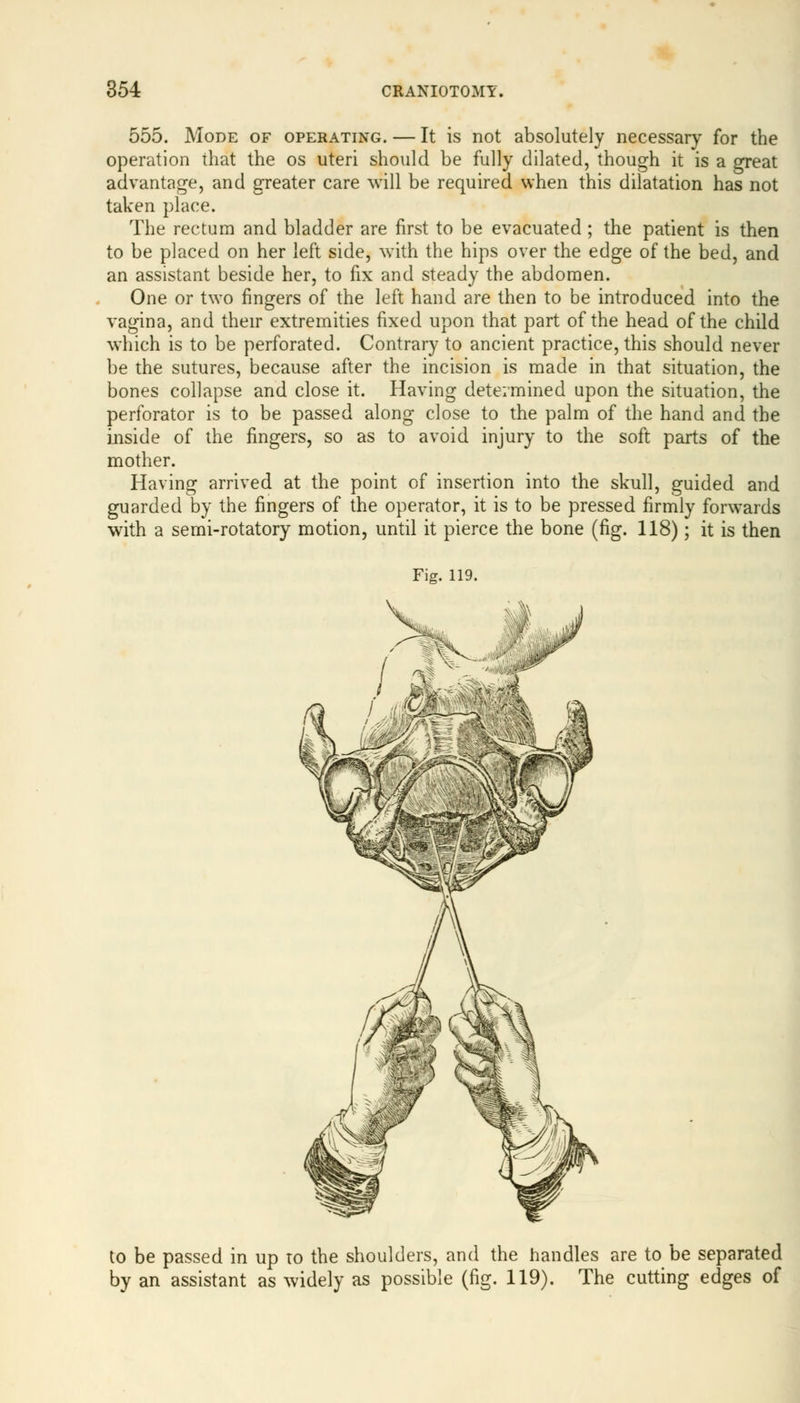 354 CRANIOTOMY.

555. Mode of operating. — It is not absolutely necessary for the operation that the os uteri should be fully dilated, though it is a great advantage, and greater care will be required when this dilatation has not taken place.

The rectum and bladder are first to be evacuated; the patient is then to be placed on her left side, with the hips over the edge of the bed, and an assistant beside her, to fix and steady the abdomen.

One or two fingers of the left hand are then to be introduced into the vagina, and their extremities fixed upon that part of the head of the child which is to be perforated. Contrary to ancient practice, this should never be the sutures, because after the incision is made in that situation, the bones collapse and close it. Having determined upon the situation, the perforator is to be passed along close to the palm of the hand and the inside of the fingers, so as to avoid injury to the soft parts of the mother.

Having arrived at the point of insertion into the skull, guided and guarded by the fingers of the operator, it is to be pressed firmly forwards with a semi-rotatory motion, until it pierce the bone (fig. 118); it is then

Fig. 119.

to be passed in up to the shoulders, and the handles are to be separated by an assistant as widely as possible (fig. 119). The cutting edges of